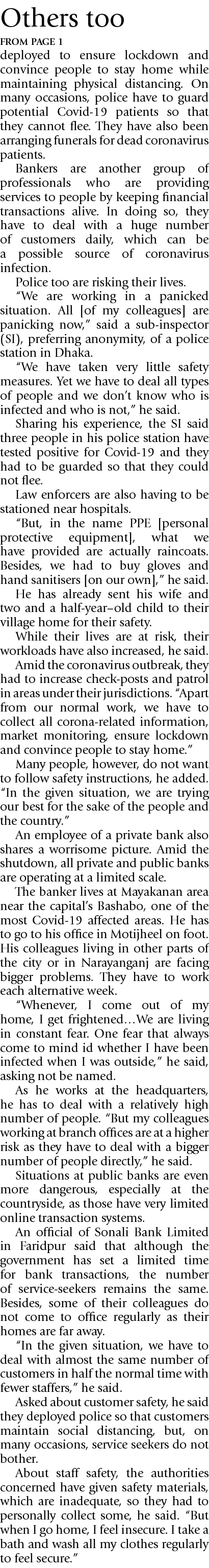 Others too

FROM PAGE 1

deployed to ensure lockdown and convince people to stay home while maintaining physical distancing. On many occasions, police have to guard potential Covid-19 patients so that they cannot flee. They have also been arranging funerals for dead coronavirus patients.

Bankers are another group of professionals who are providing services to people by keeping financial transactions alive. In doing so, they have to deal with a huge number of customers daily, which can be a possible source of coronavirus infection.

Police too are risking their lives.

"We are working in a panicked situation. All [of my colleagues] are panicking now," said a sub-inspector (SI), preferring anonymity, of a police station in Dhaka.

"We have taken very little safety measures. Yet we have to deal all types of people and we don't know who is infected and who is not," he said.

Sharing his experience, the SI said three people in his police station have tested positive for Covid-19 and they had to be guarded so that they could not flee.

Law enforcers are also having to be stationed near hospitals.

"But, in the name PPE [personal protective equipment], what we have provided are actually raincoats. Besides, we had to buy gloves and hand sanitisers [on our own]," he said.

He has already sent his wife and two and a half-year–old child to their village home for their safety.

While their lives are at risk, their workloads have also increased, he said.

Amid the coronavirus outbreak, they had to increase check-posts and patrol in areas under their jurisdictions. "Apart from our normal work, we have to collect all corona-related information, market monitoring, ensure lockdown and convince people to stay home."

Many people, however, do not want to follow safety instructions, he added. "In the given situation, we are trying our best for the sake of the people and the country."

An employee of a private bank also shares a worrisome picture. Amid the shutdown, all private and public banks are operating at a limited scale.

The banker lives at Mayakanan area near the capital's Bashabo, one of the most Covid-19 affected areas. He has to go to his office in Motijheel on foot. His colleagues living in other parts of the city or in Narayanganj are facing bigger problems. They have to work each alternative week.

"Whenever, I come out of my home, I get frightened…We are living in constant fear. One fear that always come to mind id whether I have been infected when I was outside," he said, asking not be named.

As he works at the headquarters, he has to deal with a relatively high number of people. "But my colleagues working at branch offices are at a higher risk as they have to deal with a bigger number of people directly," he said.

Situations at public banks are even more dangerous, especially at the countryside, as those have very limited online transaction systems.

An official of Sonali Bank Limited in Faridpur said that although the government has set a limited time for bank transactions, the number of service-seekers remains the same. Besides, some of their colleagues do not come to office regularly as their homes are far away.

"In the given situation, we have to deal with almost the same number of customers in half the normal time with fewer staffers," he said.

Asked about customer safety, he said they deployed police so that customers maintain social distancing, but, on many occasions, service seekers do not bother.

About staff safety, the authorities concerned have given safety materials, which are inadequate, so they had to personally collect some, he said. "But when I go home, I feel insecure. I take a bath and wash all my clothes regularly to feel secure."